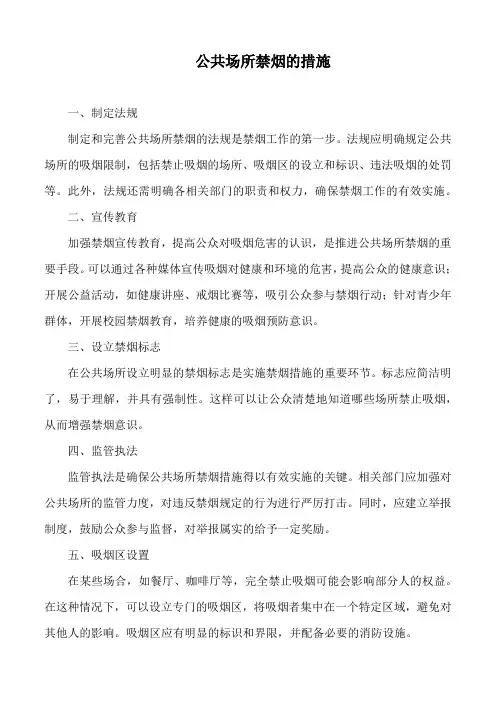 公共场所禁烟的措施

一、制定法规

制定和完善公共场所禁烟的法规是禁烟工作的第一步。法规应明确规定公共场所的吸烟限制，包括禁止吸烟的场所、吸烟区的设立和标识、违法吸烟的处罚等。此外，法规还需明确各相关部门的职责和权力，确保禁烟工作的有效实施。

二、宣传教育

加强禁烟宣传教育，提高公众对吸烟危害的认识，是推进公共场所禁烟的重要手段。可以通过各种媒体宣传吸烟对健康和环境的危害，提高公众的健康意识；开展公益活动，如健康讲座、戒烟比赛等，吸引公众参与禁烟行动；针对青少年群体，开展校园禁烟教育，培养健康的吸烟预防意识。

三、设立禁烟标志

在公共场所设立明显的禁烟标志是实施禁烟措施的重要环节。标志应简洁明了，易于理解，并具有强制性。这样可以让公众清楚地知道哪些场所禁止吸烟，从而增强禁烟意识。

四、监管执法

监管执法是确保公共场所禁烟措施得以有效实施的关键。相关部门应加强对公共场所的监管力度，对违反禁烟规定的行为进行严厉打击。同时，应建立举报制度，鼓励公众参与监督，对举报属实的给予一定奖励。

五、吸烟区设置

在某些场合，如餐厅、咖啡厅等，完全禁止吸烟可能会影响部分人的权益。在这种情况下，可以设立专门的吸烟区，将吸烟者集中在一个特定区域，避免对其他人的影响。吸烟区应有明显的标识和界限，并配备必要的消防设施。